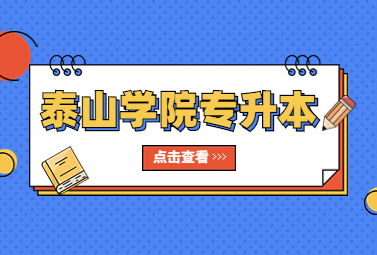 泰山学院专升本

点击查看 >>>